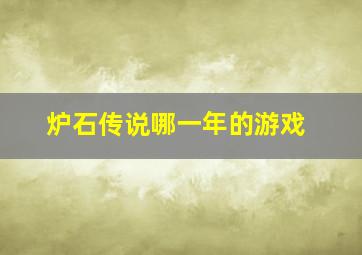 炉石传说哪一年的游戏